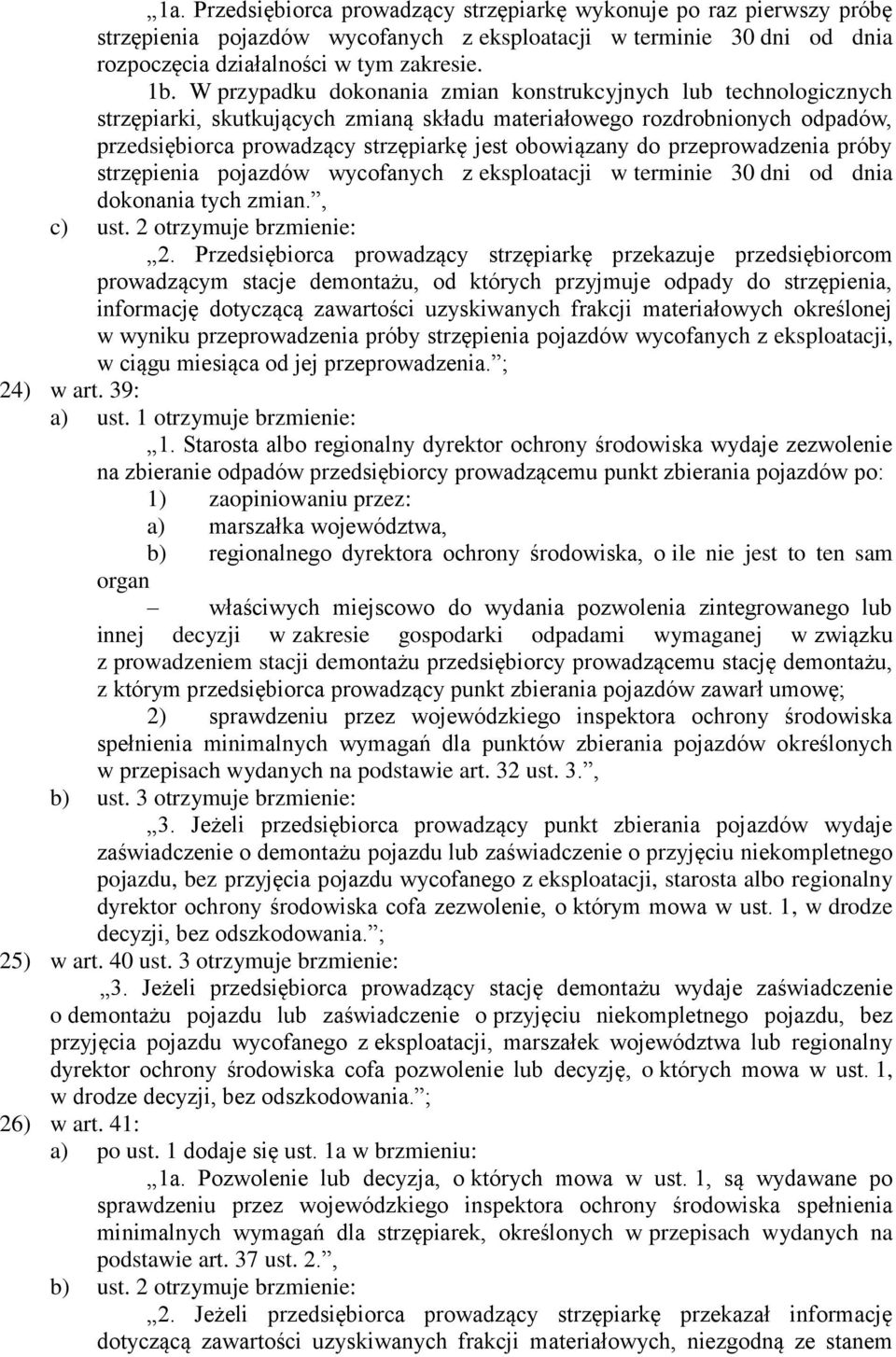 „1a. Przedsiębiorca prowadzący strzępiarkę wykonuje po raz pierwszy próbę strzępienia pojazdów wycofanych z eksploatacji w terminie 30 dni od dnia rozpoczęcia działalności w tym zakresie.

1b. W przypadku dokonania zmian konstrukcyjnych lub technologicznych strzępiarki, skutkujących zmianą składu materiałowego rozdrobnionych odpadów, przedsiębiorca prowadzący strzępiarkę jest obowiązany do przeprowadzenia próby strzępienia pojazdów wycofanych z eksploatacji w terminie 30 dni od dnia dokonania tych zmian.”,

c) ust. 2 otrzymuje brzmienie:

„2. Przedsiębiorca prowadzący strzępiarkę przekazuje przedsiębiorcom prowadzącym stacje demontażu, od których przyjmuje odpady do strzępienia, informację dotyczącą zawartości uzyskiwanych frakcji materiałowych określonej w wyniku przeprowadzenia próby strzępienia pojazdów wycofanych z eksploatacji, w ciągu miesiąca od jej przeprowadzenia.”;

24) w art. 39:

a) ust. 1 otrzymuje brzmienie:

„1. Starosta albo regionalny dyrektor ochrony środowiska wydaje zezwolenie na zbieranie odpadów przedsiębiorcy prowadzącemu punkt zbierania pojazdów po:

1) zaopiniowaniu przez:

a) marszałka województwa,

b) regionalnego dyrektora ochrony środowiska, o ile nie jest to ten sam organ

– właściwych miejscowo do wydania pozwolenia zintegrowanego lub innej decyzji w zakresie gospodarki odpadami wymaganej w związku z prowadzeniem stacji demontażu przedsiębiorcy prowadzącemu stację demontażu, z którym przedsiębiorca prowadzący punkt zbierania pojazdów zawarł umowę;

2) sprawdzeniu przez wojewódzkiego inspektora ochrony środowiska spełnienia minimalnych wymagań dla punktów zbierania pojazdów określonych w przepisach wydanych na podstawie art. 32 ust. 3.”,

b) ust. 3 otrzymuje brzmienie:

„3. Jeżeli przedsiębiorca prowadzący punkt zbierania pojazdów wydaje zaświadczenie o demontażu pojazdu lub zaświadczenie o przyjęciu niekompletnego pojazdu, bez przyjęcia pojazdu wycofanego z eksploatacji, starosta albo regionalny dyrektor ochrony środowiska cofa zezwolenie, o którym mowa w ust. 1, w drodze decyzji, bez odszkodowania.”;

25) w art. 40 ust. 3 otrzymuje brzmienie:

„3. Jeżeli przedsiębiorca prowadzący stację demontażu wydaje zaświadczenie o demontażu pojazdu lub zaświadczenie o przyjęciu niekompletnego pojazdu, bez przyjęcia pojazdu wycofanego z eksploatacji, marszałek województwa lub regionalny dyrektor ochrony środowiska cofa pozwolenie lub decyzję, o których mowa w ust. 1, w drodze decyzji, bez odszkodowania.”;

26) w art. 41:

a) po ust. 1 dodaje się ust. 1a w brzmieniu:

„1a. Pozwolenie lub decyzja, o których mowa w ust. 1, są wydawane po sprawdzeniu przez wojewódzkiego inspektora ochrony środowiska spełnienia minimalnych wymagań dla strzępiarek, określonych w przepisach wydanych na podstawie art. 37 ust. 2.”,

b) ust. 2 otrzymuje brzmienie:

„2. Jeżeli przedsiębiorca prowadzący strzępiarkę przekazał informację dotyczącą zawartości uzyskiwanych frakcji materiałowych, niezgodną ze stanem